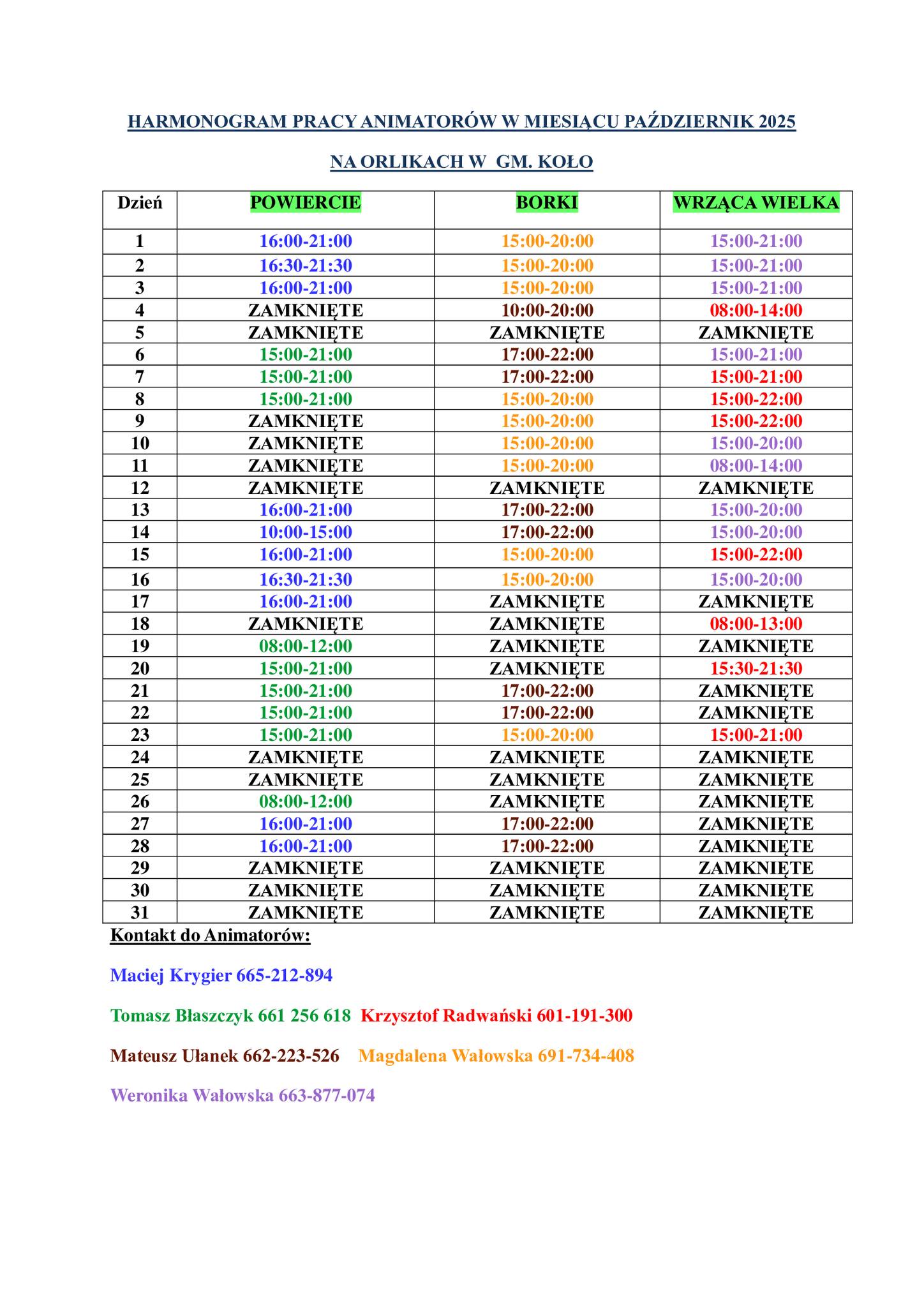 HARMONOGRAM PRACY ANIMATORÓW W MIESIĄCU PAŹDZIERNIK 2025

NA ORLIKACH W GM. KOŁO

| Dzień | POWIERCIE | BORKI | WRZĄCA WIELKA |
|---|---|---|---|
| 1 | 16:00-21:00 | 15:00-20:00 | 15:00-21:00 |
| 2 | 16:30-21:30 | 15:00-20:00 | 15:00-21:00 |
| 3 | 16:00-21:00 | 15:00-20:00 | 15:00-21:00 |
| 4 | ZAMKNIĘTE | 10:00-20:00 | 08:00-14:00 |
| 5 | ZAMKNIĘTE | ZAMKNIĘTE | ZAMKNIĘTE |
| 6 | 15:00-21:00 | 17:00-22:00 | 15:00-21:00 |
| 7 | 15:00-21:00 | 17:00-22:00 | 15:00-21:00 |
| 8 | 15:00-21:00 | 15:00-20:00 | 15:00-22:00 |
| 9 | ZAMKNIĘTE | 15:00-20:00 | 15:00-22:00 |
| 10 | ZAMKNIĘTE | 15:00-20:00 | 15:00-20:00 |
| 11 | ZAMKNIĘTE | 15:00-20:00 | 08:00-14:00 |
| 12 | ZAMKNIĘTE | ZAMKNIĘTE | ZAMKNIĘTE |
| 13 | 16:00-21:00 | 17:00-22:00 | 15:00-20:00 |
| 14 | 10:00-15:00 | 17:00-22:00 | 15:00-20:00 |
| 15 | 16:00-21:00 | 15:00-20:00 | 15:00-22:00 |
| 16 | 16:30-21:30 | 15:00-20:00 | 15:00-20:00 |
| 17 | 16:00-21:00 | ZAMKNIĘTE | ZAMKNIĘTE |
| 18 | ZAMKNIĘTE | ZAMKNIĘTE | 08:00-13:00 |
| 19 | 08:00-12:00 | ZAMKNIĘTE | ZAMKNIĘTE |
| 20 | 15:00-21:00 | ZAMKNIĘTE | 15:30-21:30 |
| 21 | 15:00-21:00 | 17:00-22:00 | ZAMKNIĘTE |
| 22 | 15:00-21:00 | 17:00-22:00 | ZAMKNIĘTE |
| 23 | 15:00-21:00 | 15:00-20:00 | 15:00-21:00 |
| 24 | ZAMKNIĘTE | ZAMKNIĘTE | ZAMKNIĘTE |
| 25 | ZAMKNIĘTE | ZAMKNIĘTE | ZAMKNIĘTE |
| 26 | 08:00-12:00 | ZAMKNIĘTE | ZAMKNIĘTE |
| 27 | 16:00-21:00 | 17:00-22:00 | ZAMKNIĘTE |
| 28 | 16:00-21:00 | 17:00-22:00 | ZAMKNIĘTE |
| 29 | ZAMKNIĘTE | ZAMKNIĘTE | ZAMKNIĘTE |
| 30 | ZAMKNIĘTE | ZAMKNIĘTE | ZAMKNIĘTE |
| 31 | ZAMKNIĘTE | ZAMKNIĘTE | ZAMKNIĘTE |

Kontakt do Animatorów:

Maciej Krygier 665-212-894

Tomasz Błaszczyk 661 256 618 Krzysztof Radwański 601-191-300

Mateusz Ułanek 662-223-526 Magdalena Wałowska 691-734-408

Weronika Wałowska 663-877-074